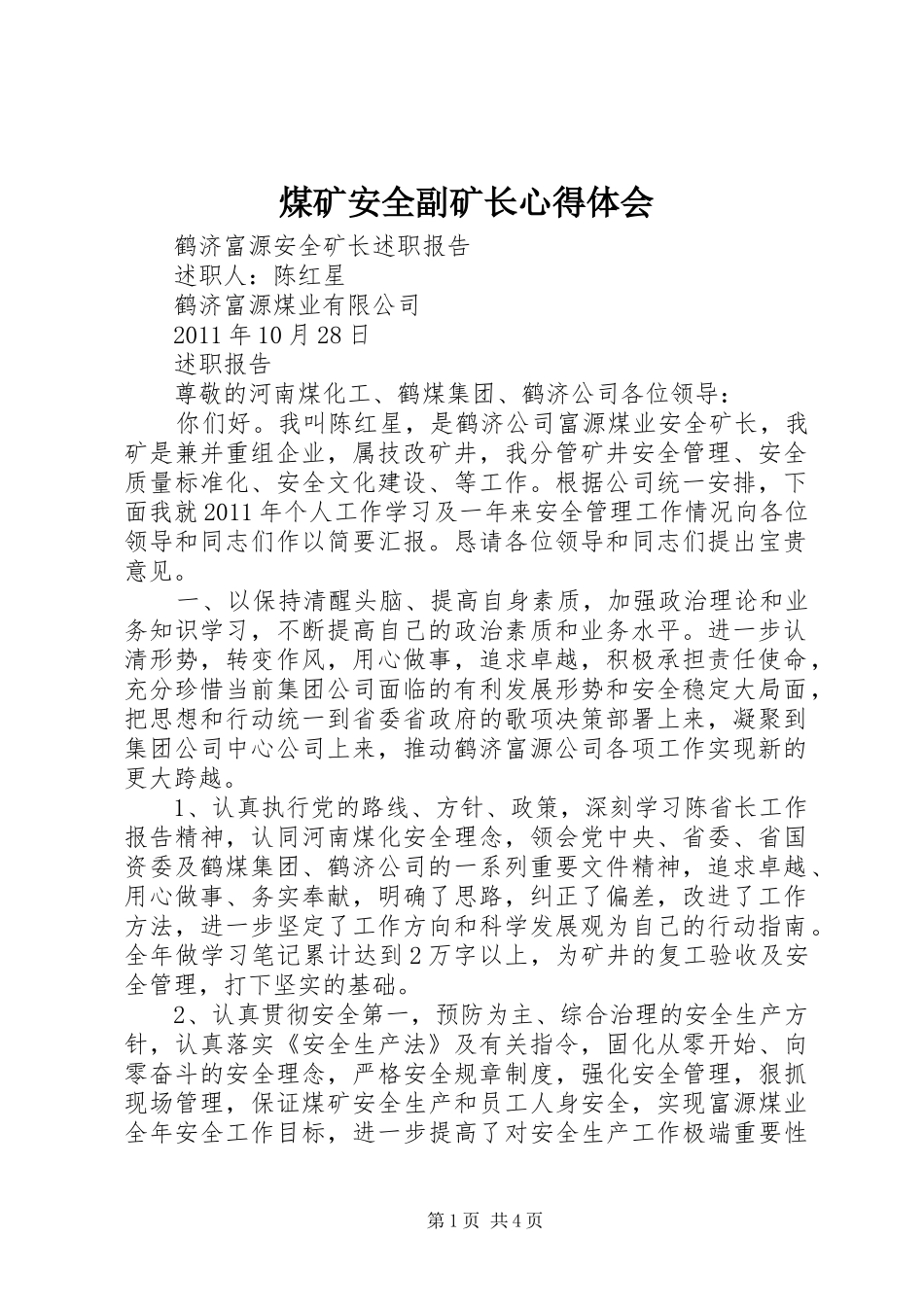 煤矿安全副矿长心得体会

鹤济富源安全矿长述职报告

述职人：陈红星

鹤济富源煤业有限公司

2011 年 10 月 28 日

述职报告

尊敬的河南煤化工、鹤煤集团、鹤济公司各位领导：

你们好。我叫陈红星，是鹤济公司富源煤业安全矿长，我矿是兼并重组企业，属技改矿井，我分管矿井安全管理、安全质量标准化、安全文化建设、等工作。根据公司统一安排，下面我就 2011 年个人工作学习及一年来安全管理工作情况向各位领导和同志们作以简要汇报。恳请各位领导和同志们提出宝贵意见。

一、以保持清醒头脑、提高自身素质，加强政治理论和业务知识学习，不断提高自己的政治素质和业务水平。进一步认清形势，转变作风，用心做事，追求卓越，积极承担责任使命，充分珍惜当前集团公司面临的有利发展形势和安全稳定大局面，把思想和行动统一到省委省政府的歌项决策部署上来，凝聚到集团公司中心公司上来，推动鹤济富源公司各项工作实现新的更大跨越。

1、认真执行党的路线、方针、政策，深刻学习陈省长工作报告精神，认同河南煤化安全理念，领会党中央、省委、省国资委及鹤煤集团、鹤济公司的一系列重要文件精神，追求卓越、用心做事、务实奉献，明确了思路，纠正了偏差，改进了工作方法，进一步坚定了工作方向和科学发展观为自己的行动指南。全年做学习笔记累计达到 2 万字以上，为矿井的复工验收及安全管理，打下坚实的基础。

2、认真贯彻安全第一，预防为主、综合治理的安全生产方针，认真落实《安全生产法》及有关指令，固化从零开始、向零奋斗的安全理念，严格安全规章制度，强化安全管理，狠抓现场管理，保证煤矿安全生产和员工人身安全，实现富源煤业全年安全工作目标，进一步提高了对安全生产工作极端重要性

第 1 页 共 4 页